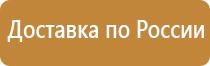 Доставка по России